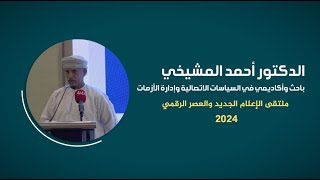 الدكتور أحمد المشيخي
باحث وأكاديمي في السياسات الاتصالية وإدارة الأزمات
ملتقى الإعلام الجديد والعصر الرقمي
2024